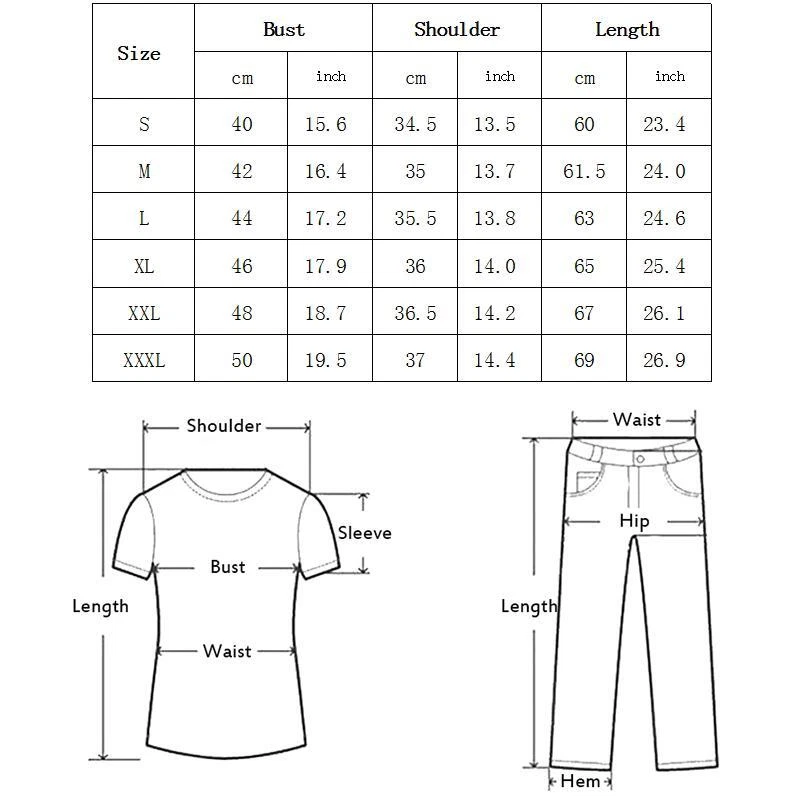 | Size | Bust | | Shoulder | | Length | |
|---|---|---|---|---|---|---|
| | cm | inch | cm | inch | cm | inch |
| S | 40 | 15.6 | 34.5 | 13.5 | 60 | 23.4 |
| M | 42 | 16.4 | 35 | 13.7 | 61.5 | 24.0 |
| L | 44 | 17.2 | 35.5 | 13.8 | 63 | 24.6 |
| XL | 46 | 17.9 | 36 | 14.0 | 65 | 25.4 |
| XXL | 48 | 18.7 | 36.5 | 14.2 | 67 | 26.1 |
| XXXL | 50 | 19.5 | 37 | 14.4 | 69 | 26.9 |

Shoulder
Sleeve
Bust
Length
Waist

Waist
Hip
Length
Hem